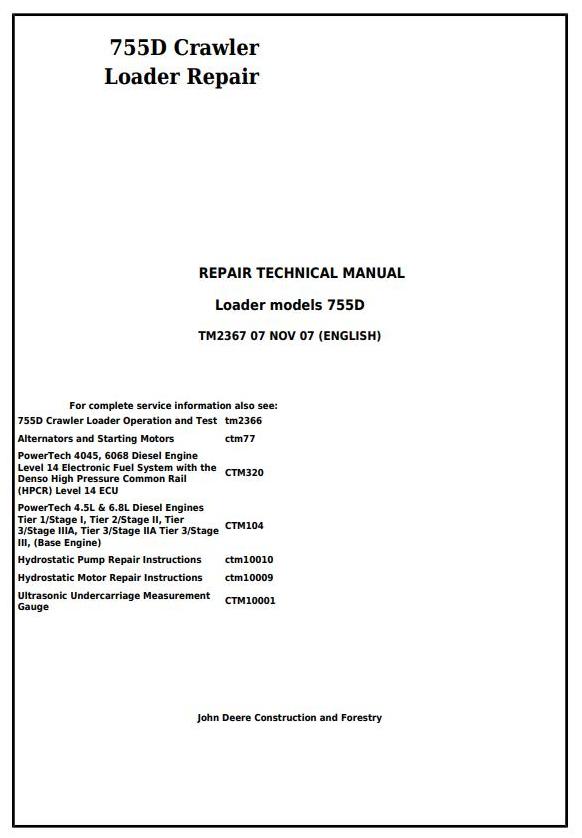 755D Crawler Loader Repair

REPAIR TECHNICAL MANUAL

Loader models 755D

TM2367 07 NOV 07 (ENGLISH)

For complete service information also see:

| | |
|---|---|
| 755D Crawler Loader Operation and Test | tm2366 |
| Alternators and Starting Motors | ctm77 |
| PowerTech 4045, 6068 Diesel Engine Level 14 Electronic Fuel System with the Denso High Pressure Common Rail (HPCR) Level 14 ECU | CTM320 |
| PowerTech 4.5L & 6.8L Diesel Engines Tier 1/Stage I, Tier 2/Stage II, Tier 3/Stage IIIA, Tier 3/Stage IIA Tier 3/Stage III, (Base Engine) | CTM104 |
| Hydrostatic Pump Repair Instructions | ctm10010 |
| Hydrostatic Motor Repair Instructions | ctm10009 |
| Ultrasonic Undercarriage Measurement Gauge | CTM10001 |

John Deere Construction and Forestry